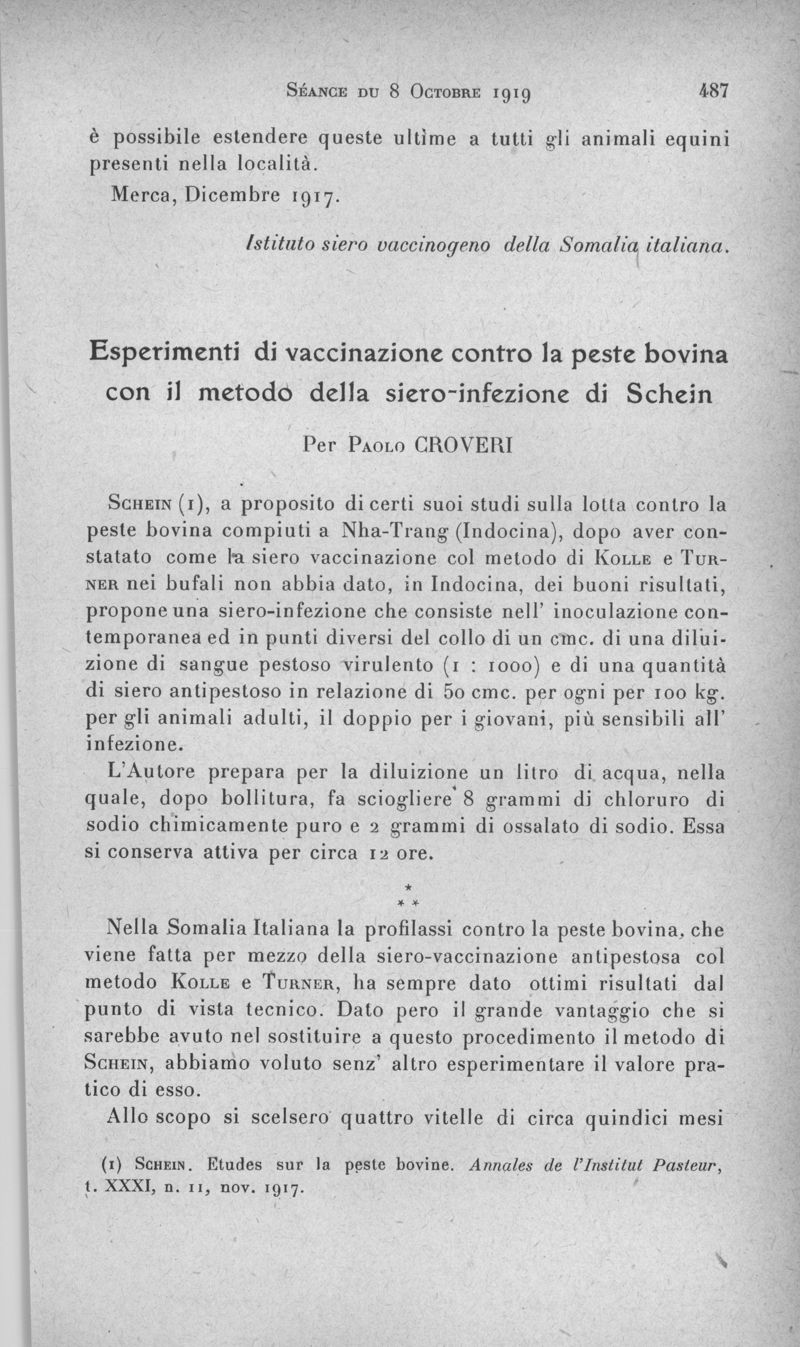 Séance du 8 Octobre 1919 487

è possibile estendere queste ultime a tutti gli animali equini presenti nella località.

Merca, Dicembre 1917.

Istituto siero vaccinogeno della Somalia italiana.

Esperimenti di vaccinazione contro la peste bovina con il metodo della siero-infezione di Schein

Per Paolo CROVERI

Schein (1), a proposito di certi suoi studi sulla lotta contro la peste bovina compiuti a Nha-Trang (Indocina), dopo aver constatato come la siero vaccinazione col metodo di Kolle e Turner nei bufali non abbia dato, in Indocina, dei buoni risultati, propone una siero-infezione che consiste nell' inoculazione contemporanea ed in punti diversi del collo di un cmc. di una diluizione di sangue pestoso virulento (1 : 1000) e di una quantità di siero antipestoso in relazione di 50 cmc. per ogni per 100 kg. per gli animali adulti, il doppio per i giovani, più sensibili all' infezione.

L'Autore prepara per la diluizione un litro di acqua, nella quale, dopo bollitura, fa sciogliere 8 grammi di chloruro di sodio chimicamente puro e 2 grammi di ossalato di sodio. Essa si conserva attiva per circa 12 ore.

* * *

Nella Somalia Italiana la profilassi contro la peste bovina, che viene fatta per mezzo della siero-vaccinazione antipestosa col metodo Kolle e Turner, ha sempre dato ottimi risultati dal punto di vista tecnico. Dato pero il grande vantaggio che si sarebbe avuto nel sostituire a questo procedimento il metodo di Schein, abbiamo voluto senz' altro esperimentare il valore pratico di esso.

Allo scopo si scelsero quattro vitelle di circa quindici mesi

(1) Schein. Etudes sur la peste bovine. Annales de l'Institut Pasteur, t. XXXI, n. 11, nov. 1917.